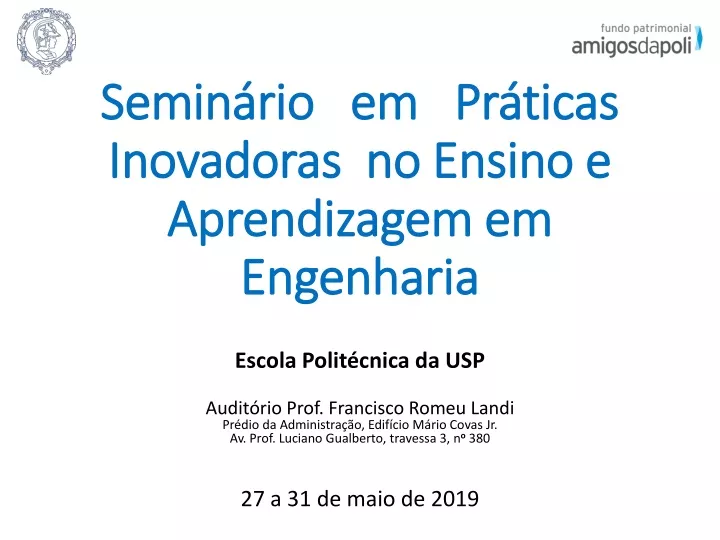 fundo patrimonial
amigosdapoli

Seminário em Práticas Inovadoras no Ensino e Aprendizagem em Engenharia

Escola Politécnica da USP

Auditório Prof. Francisco Romeu Landi
Prédio da Administração, Edifício Mário Covas Jr.
Av. Prof. Luciano Gualberto, travessa 3, nº 380

27 a 31 de maio de 2019